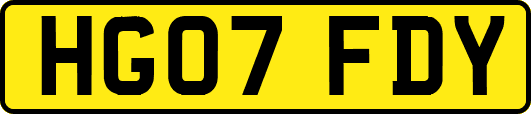 HG07 FDY